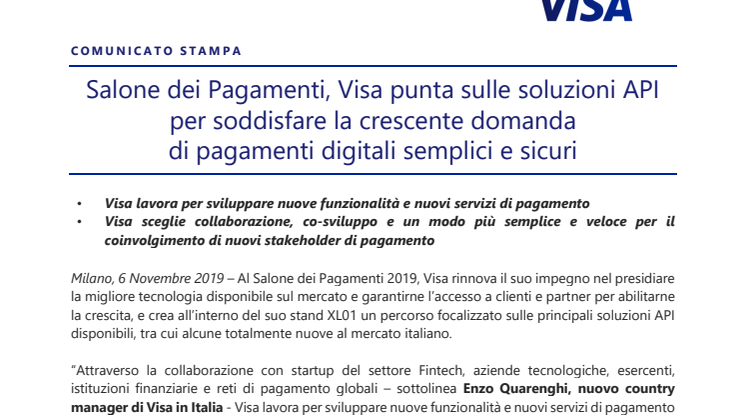 VISA

COMUNICATO STAMPA

Salone dei Pagamenti, Visa punta sulle soluzioni API per soddisfare la crescente domanda di pagamenti digitali semplici e sicuri

• Visa lavora per sviluppare nuove funzionalità e nuovi servizi di pagamento
• Visa sceglie collaborazione, co-sviluppo e un modo più semplice e veloce per il coinvolgimento di nuovi stakeholder di pagamento

Milano, 6 Novembre 2019 – Al Salone dei Pagamenti 2019, Visa rinnova il suo impegno nel presidiare la migliore tecnologia disponibile sul mercato e garantirne l'accesso a clienti e partner per abilitarne la crescita, e crea all'interno del suo stand XL01 un percorso focalizzato sulle principali soluzioni API disponibili, tra cui alcune totalmente nuove al mercato italiano.

"Attraverso la collaborazione con startup del settore Fintech, aziende tecnologiche, esercenti, istituzioni finanziarie e reti di pagamento globali – sottolinea Enzo Quarenghi, nuovo country manager di Visa in Italia - Visa lavora per sviluppare nuove funzionalità e nuovi servizi di pagamento